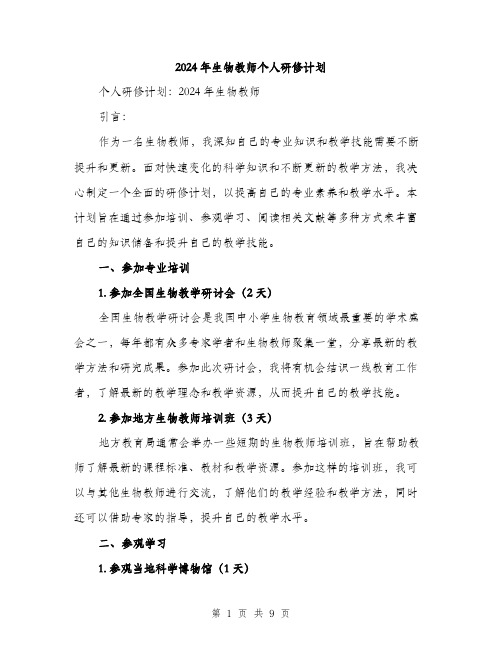 2024年生物教师个人研修计划

个人研修计划：2024年生物教师

引言：

作为一名生物教师，我深知自己的专业知识和教学技能需要不断提升和更新。面对快速变化的科学知识和不断更新的教学方法，我决心制定一个全面的研修计划，以提高自己的专业素养和教学水平。本计划旨在通过参加培训、参观学习、阅读相关文献等多种方式来丰富自己的知识储备和提升自己的教学技能。

一、参加专业培训

1. 参加全国生物教学研讨会（2天）

全国生物教学研讨会是我国中小学生物教育领域最重要的学术盛会之一，每年都有众多专家学者和生物教师聚集一堂，分享最新的教学方法和研究成果。参加此次研讨会，我将有机会结识一线教育工作者，了解最新的教学理念和教学资源，从而提升自己的教学技能。

2. 参加地方生物教师培训班（3天）

地方教育局通常会举办一些短期的生物教师培训班，旨在帮助教师了解最新的课程标准、教材和教学资源。参加这样的培训班，我可以与其他生物教师进行交流，了解他们的教学经验和教学方法，同时还可以借助专家的指导，提升自己的教学水平。

二、参观学习

1. 参观当地科学博物馆（1天）

第 1 页 共 9 页